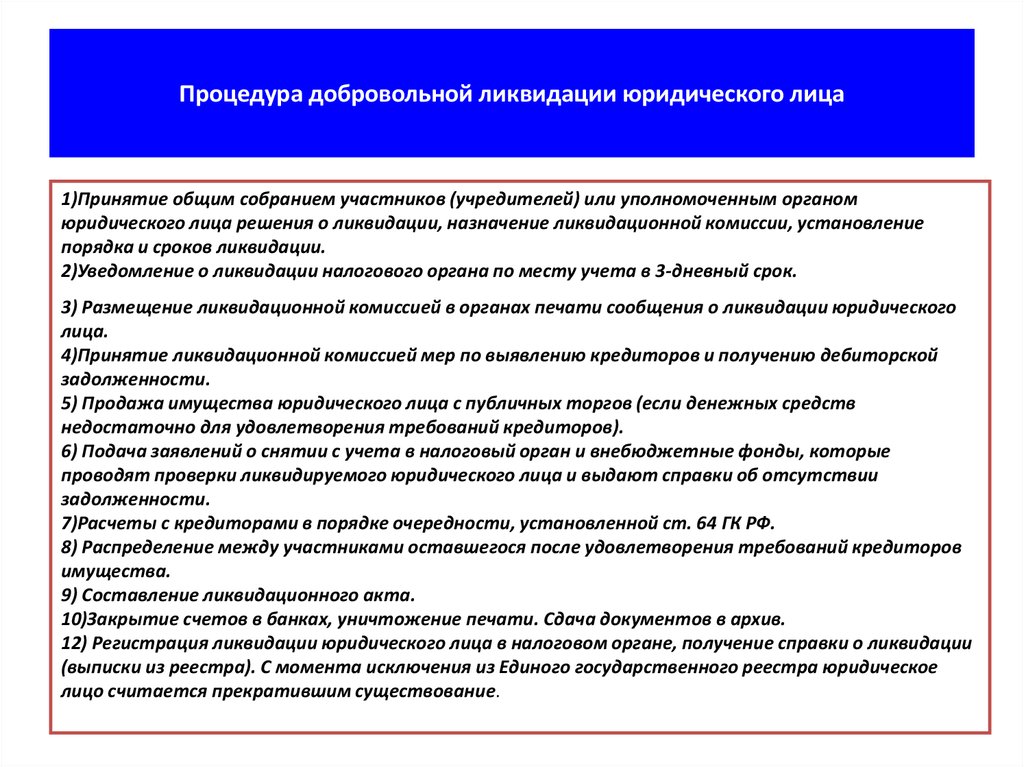 Процедура добровольной ликвидации юридического лица

1)Принятие общим собранием участников (учредителей) или уполномоченным органом юридического лица решения о ликвидации, назначение ликвидационной комиссии, установление порядка и сроков ликвидации.
2)Уведомление о ликвидации налогового органа по месту учета в 3-дневный срок.

3) Размещение ликвидационной комиссией в органах печати сообщения о ликвидации юридического лица.
4)Принятие ликвидационной комиссией мер по выявлению кредиторов и получению дебиторской задолженности.
5) Продажа имущества юридического лица с публичных торгов (если денежных средств недостаточно для удовлетворения требований кредиторов).
6) Подача заявлений о снятии с учета в налоговый орган и внебюджетные фонды, которые проводят проверки ликвидируемого юридического лица и выдают справки об отсутствии задолженности.
7)Расчеты с кредиторами в порядке очередности, установленной ст. 64 ГК РФ.
8) Распределение между участниками оставшегося после удовлетворения требований кредиторов имущества.
9) Составление ликвидационного акта.
10)Закрытие счетов в банках, уничтожение печати. Сдача документов в архив.
12) Регистрация ликвидации юридического лица в налоговом органе, получение справки о ликвидации (выписки из реестра). С момента исключения из Единого государственного реестра юридическое лицо считается прекратившим существование.